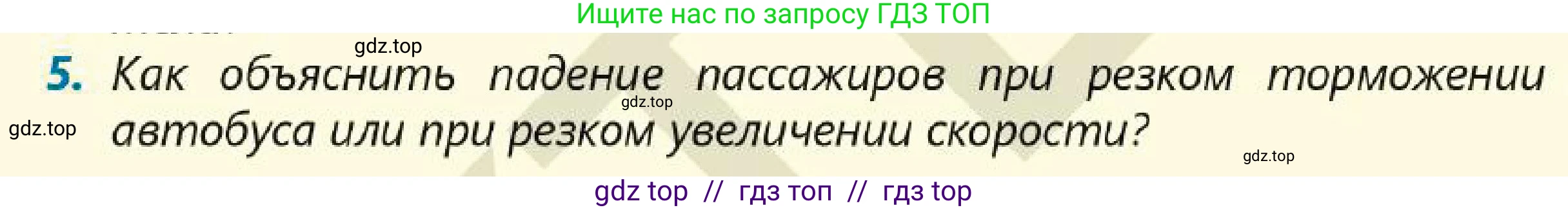 Ищите нас по запросу ГДЗ ТОП

gdz.top

5. Как объяснить падение пассажиров при резком торможении автобуса или при резком увеличении скорости?

gdz.top

gdz.top

gdz.top

gdz top // гдз топ // гдз top